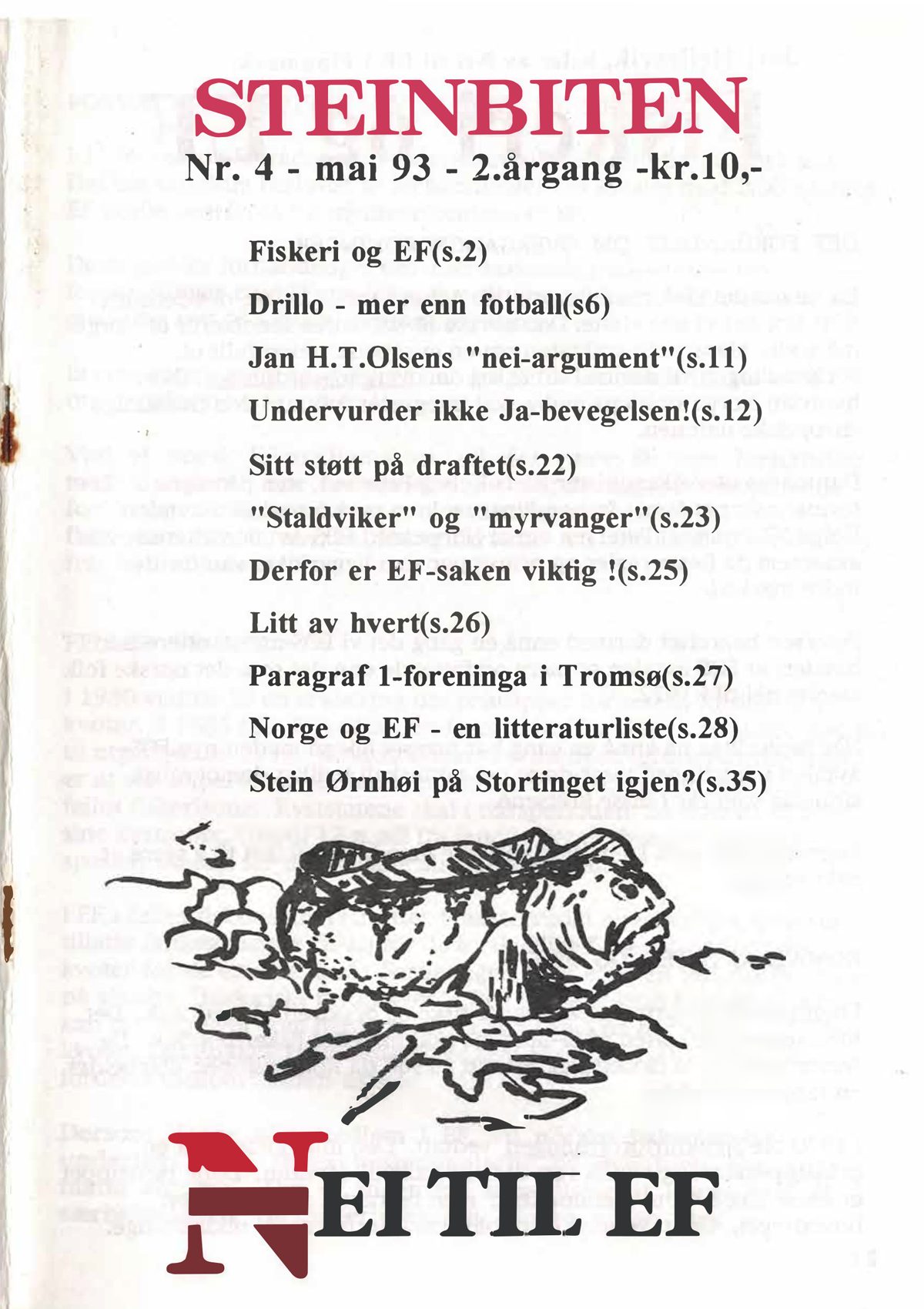 STEINBITEN

Nr. 4 - mai 93 - 2.årgang -kr.10,-

Fiskeri og EF(s.2)

Drillo - mer enn fotball(s6)

Jan H.T.Olsens "nei-argument"(s.11)

Undervurder ikke Ja-bevegelsen!(s.12)

Sitt støtt på draftet(s.22)

"Staldviker" og "myrvanger"(s.23)

Derfor er EF-saken viktig !(s.25)

Litt av hvert(s.26)

Paragraf 1-foreninga i Tromsø(s.27)

Norge og EF - en litteraturliste(s.28)

Stein Ørnhøi på Stortinget igjen?(s.35)

NEI TIL EF